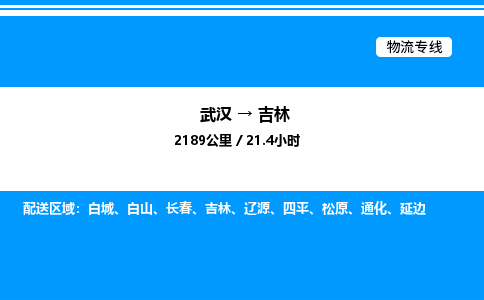 物流专线

武汉 → 吉林

2189公里 / 21.4小时

配送区域：白城、白山、长春、吉林、辽源、四平、松原、通化、延边